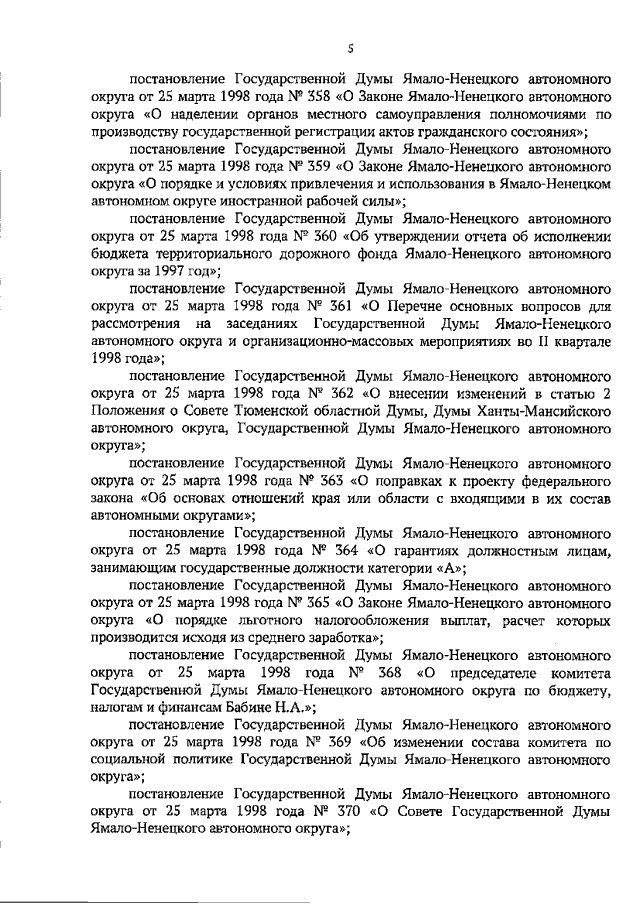 5

постановление Государственной Думы Ямало-Ненецкого автономного округа от 25 марта 1998 года № 358 «О Законе Ямало-Ненецкого автономного округа «О наделении органов местного самоуправления полномочиями по производству государственной регистрации актов гражданского состояния»;

постановление Государственной Думы Ямало-Ненецкого автономного округа от 25 марта 1998 года № 359 «О Законе Ямало-Ненецкого автономного округа «О порядке и условиях привлечения и использования в Ямало-Ненецком автономном округе иностранной рабочей силы»;

постановление Государственной Думы Ямало-Ненецкого автономного округа от 25 марта 1998 года № 360 «Об утверждении отчета об исполнении бюджета территориального дорожного фонда Ямало-Ненецкого автономного округа за 1997 год»;

постановление Государственной Думы Ямало-Ненецкого автономного округа от 25 марта 1998 года № 361 «О Перечне основных вопросов для рассмотрения на заседаниях Государственной Думы Ямало-Ненецкого автономного округа и организационно-массовых мероприятиях во II квартале 1998 года»;

постановление Государственной Думы Ямало-Ненецкого автономного округа от 25 марта 1998 года № 362 «О внесении изменений в статью 2 Положения о Совете Тюменской областной Думы, Думы Ханты-Мансийского автономного округа, Государственной Думы Ямало-Ненецкого автономного округа»;

постановление Государственной Думы Ямало-Ненецкого автономного округа от 25 марта 1998 года № 363 «О поправках к проекту федерального закона «Об основах отношений края или области с входящими в их состав автономными округами»;

постановление Государственной Думы Ямало-Ненецкого автономного округа от 25 марта 1998 года № 364 «О гарантиях должностным лицам, занимающим государственные должности категории «А»;

постановление Государственной Думы Ямало-Ненецкого автономного округа от 25 марта 1998 года № 365 «О Законе Ямало-Ненецкого автономного округа «О порядке льготного налогообложения выплат, расчет которых производится исходя из среднего заработка»;

постановление Государственной Думы Ямало-Ненецкого автономного округа от 25 марта 1998 года № 368 «О председателе комитета Государственной Думы Ямало-Ненецкого автономного округа по бюджету, налогам и финансам Бабине Н.А.»;

постановление Государственной Думы Ямало-Ненецкого автономного округа от 25 марта 1998 года № 369 «Об изменении состава комитета по социальной политике Государственной Думы Ямало-Ненецкого автономного округа»;

постановление Государственной Думы Ямало-Ненецкого автономного округа от 25 марта 1998 года № 370 «О Совете Государственной Думы Ямало-Ненецкого автономного округа»;